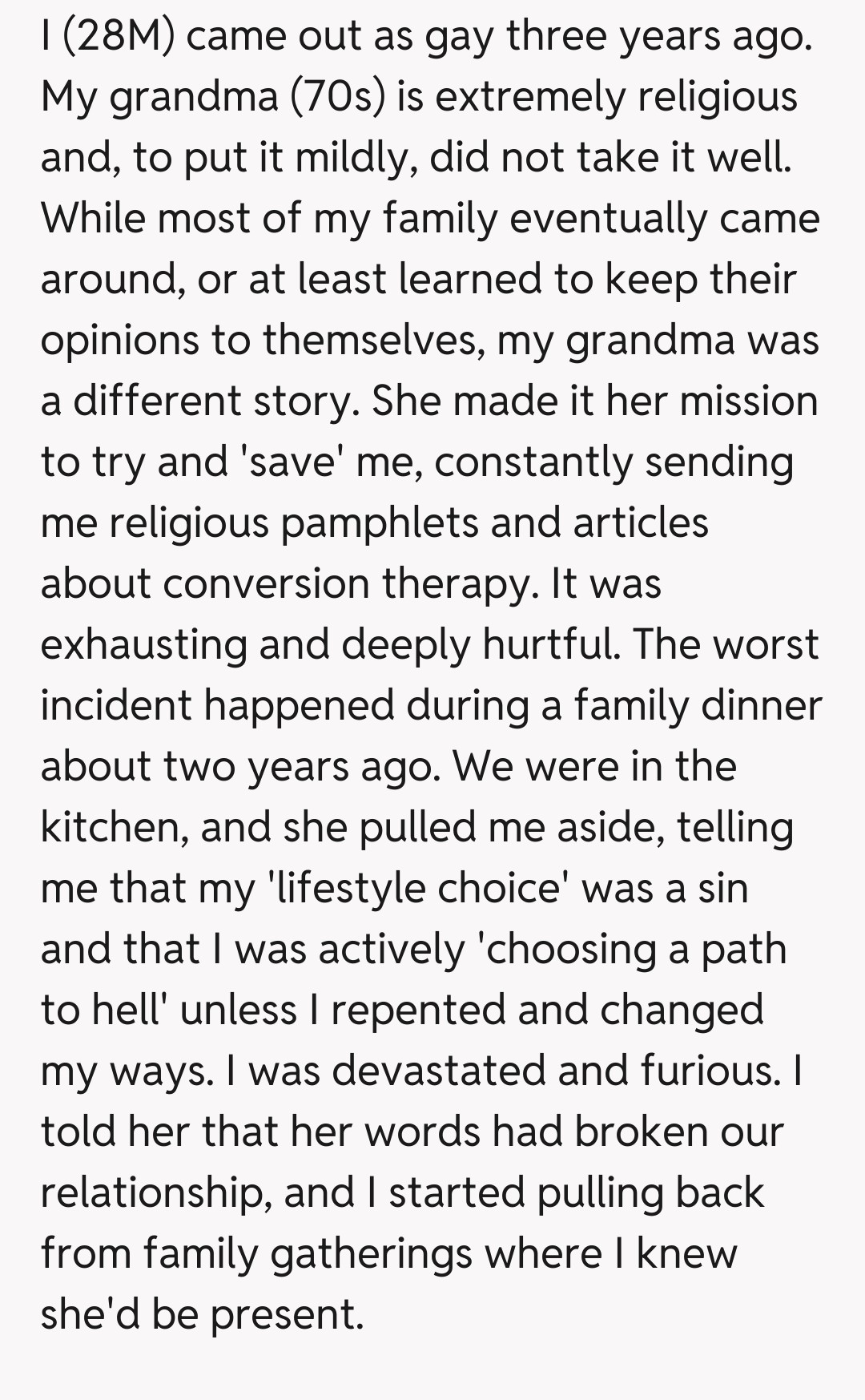 I (28M) came out as gay three years ago. My grandma (70s) is extremely religious and, to put it mildly, did not take it well. While most of my family eventually came around, or at least learned to keep their opinions to themselves, my grandma was a different story. She made it her mission to try and 'save' me, constantly sending me religious pamphlets and articles about conversion therapy. It was exhausting and deeply hurtful. The worst incident happened during a family dinner about two years ago. We were in the kitchen, and she pulled me aside, telling me that my 'lifestyle choice' was a sin and that I was actively 'choosing a path to hell' unless I repented and changed my ways. I was devastated and furious. I told her that her words had broken our relationship, and I started pulling back from family gatherings where I knew she'd be present.